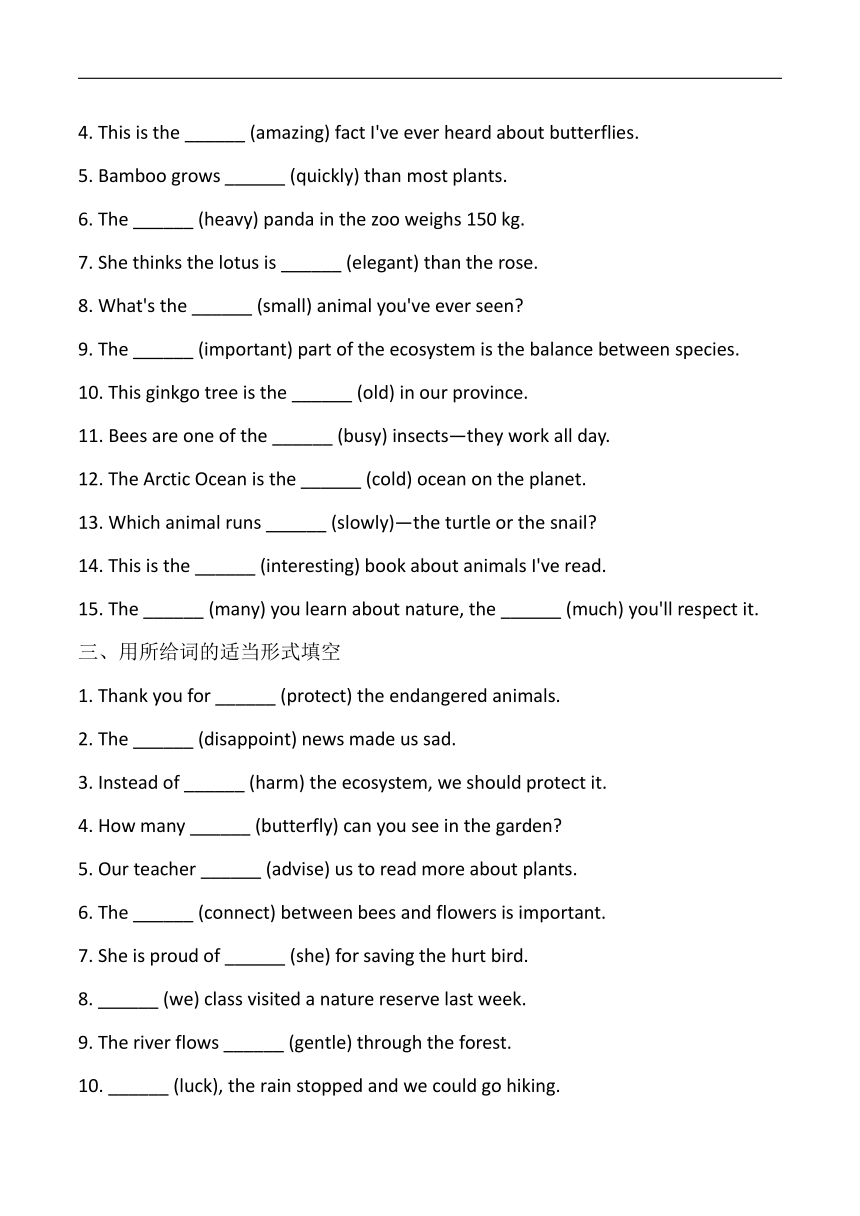 4. This is the ______ (amazing) fact I've ever heard about butterflies.

5. Bamboo grows ______ (quickly) than most plants.

6. The ______ (heavy) panda in the zoo weighs 150 kg.

7. She thinks the lotus is ______ (elegant) than the rose.

8. What's the ______ (small) animal you've ever seen?

9. The ______ (important) part of the ecosystem is the balance between species.

10. This ginkgo tree is the ______ (old) in our province.

11. Bees are one of the ______ (busy) insects—they work all day.

12. The Arctic Ocean is the ______ (cold) ocean on the planet.

13. Which animal runs ______ (slowly)—the turtle or the snail?

14. This is the ______ (interesting) book about animals I've read.

15. The ______ (many) you learn about nature, the ______ (much) you'll respect it.

三、用所给词的适当形式填空

1. Thank you for ______ (protect) the endangered animals.

2. The ______ (disappoint) news made us sad.

3. Instead of ______ (harm) the ecosystem, we should protect it.

4. How many ______ (butterfly) can you see in the garden?

5. Our teacher ______ (advise) us to read more about plants.

6. The ______ (connect) between bees and flowers is important.

7. She is proud of ______ (she) for saving the hurt bird.

8. ______ (we) class visited a nature reserve last week.

9. The river flows ______ (gentle) through the forest.

10. ______ (luck), the rain stopped and we could go hiking.